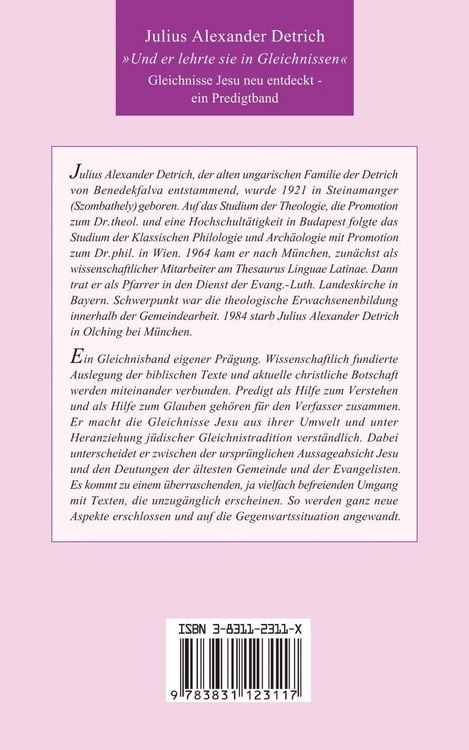 Julius Alexander Detrich
»Und er lehrte sie in Gleichnissen«
Gleichnisse Jesu neu entdeckt - ein Predigtband

Julius Alexander Detrich, der alten ungarischen Familie der Detrich von Benedekfalva entstammend, wurde 1921 in Steinamanger (Szombathely) geboren. Auf das Studium der Theologie, die Promotion zum Dr.theol. und eine Hochschultätigkeit in Budapest folgte das Studium der Klassischen Philologie und Archäologie mit Promotion zum Dr.phil. in Wien. 1964 kam er nach München, zunächst als wissenschaftlicher Mitarbeiter am Thesaurus Linguae Latinae. Dann trat er als Pfarrer in den Dienst der Evang.-Luth. Landeskirche in Bayern. Schwerpunkt war die theologische Erwachsenenbildung innerhalb der Gemeindearbeit. 1984 starb Julius Alexander Detrich in Olching bei München.

Ein Gleichnisband eigener Prägung. Wissenschaftlich fundierte Auslegung der biblischen Texte und aktuelle christliche Botschaft werden miteinander verbunden. Predigt als Hilfe zum Verstehen und als Hilfe zum Glauben gehören für den Verfasser zusammen. Er macht die Gleichnisse Jesu aus ihrer Umwelt und unter Heranziehung jüdischer Gleichnistradition verständlich. Dabei unterscheidet er zwischen der ursprünglichen Aussageabsicht Jesu und den Deutungen der ältesten Gemeinde und der Evangelisten. Es kommt zu einem überraschenden, ja vielfach befreienden Umgang mit Texten, die unzugänglich erscheinen. So werden ganz neue Aspekte erschlossen und auf die Gegenwartssituation angewandt.

ISBN 3-8311-2311-X

9 783831 123117